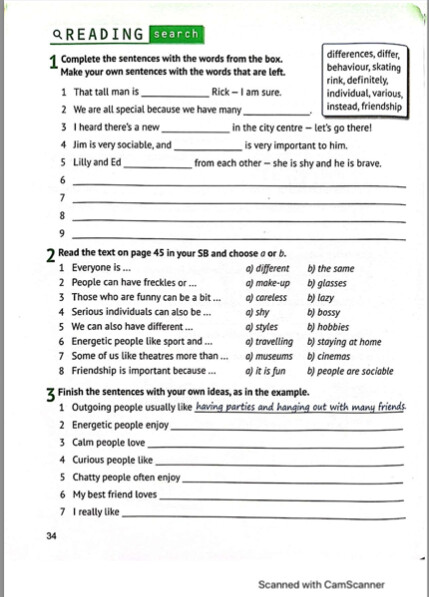 READING search

1 Complete the sentences with the words from the box. Make your own sentences with the words that are left.

differences, differ, behaviour, skating rink, definitely, individual, various, instead, friendship

1 That tall man is ____________ Rick – I am sure.
2 We are all special because we have many ____________.
3 I heard there's a new ____________ in the city centre – let's go there!
4 Jim is very sociable, and ____________ is very important to him.
5 Lilly and Ed ____________ from each other – she is shy and he is brave.
6 ____________
7 ____________
8 ____________
9 ____________

2 Read the text on page 45 in your SB and choose a or b.
1 Everyone is ... a) different b) the same
2 People can have freckles or ... a) make-up b) glasses
3 Those who are funny can be a bit ... a) careless b) lazy
4 Serious individuals can also be ... a) shy b) bossy
5 We can also have different ... a) styles b) hobbies
6 Energetic people like sport and ... a) travelling b) staying at home
7 Some of us like theatres more than ... a) museums b) cinemas
8 Friendship is important because ... a) it is fun b) people are sociable

3 Finish the sentences with your own ideas, as in the example.
1 Outgoing people usually like having parties and hanging out with many friends.
2 Energetic people enjoy ____________
3 Calm people love ____________
4 Curious people like ____________
5 Chatty people often enjoy ____________
6 My best friend loves ____________
7 I really like ____________

34

Scanned with CamScanner